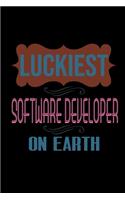 LUCKIEST
SOFTWARE DEVELOPER
ON EARTH